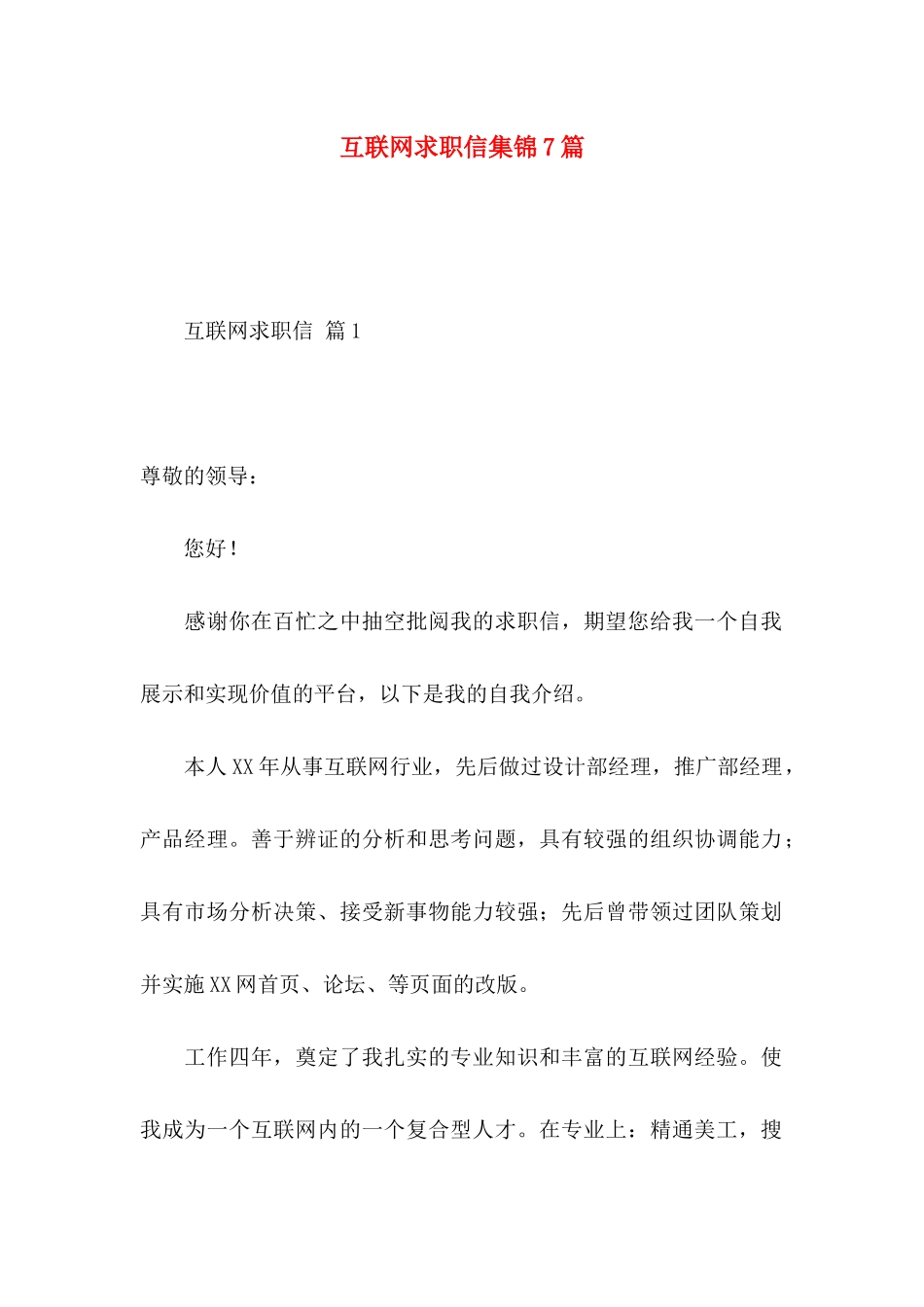 互联网求职信集锦7篇

互联网求职信 篇1

尊敬的领导：

您好！

感谢你在百忙之中抽空批阅我的求职信，期望您给我一个自我展示和实现价值的平台，以下是我的自我介绍。

本人XX年从事互联网行业，先后做过设计部经理，推广部经理，产品经理。善于辨证的分析和思考问题，具有较强的组织协调能力；具有市场分析决策、接受新事物能力较强；先后曾带领过团队策划并实施XX网首页、论坛、等页面的改版。

工作四年，奠定了我扎实的专业知识和丰富的互联网经验。使我成为一个互联网内的一个复合型人才。在专业上：精通美工，搜